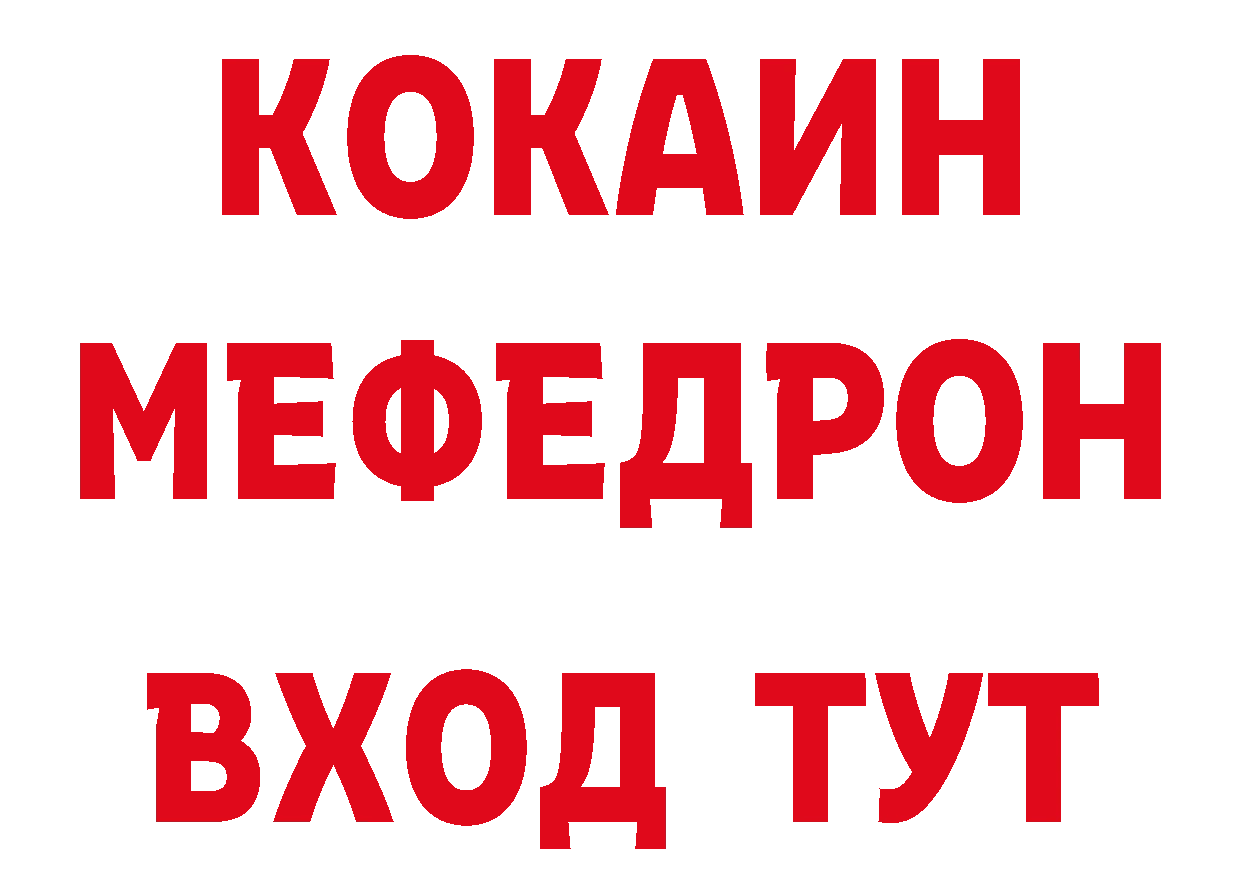 КОКАИН
МЕФЕДРОН
ВХОД ТУТ